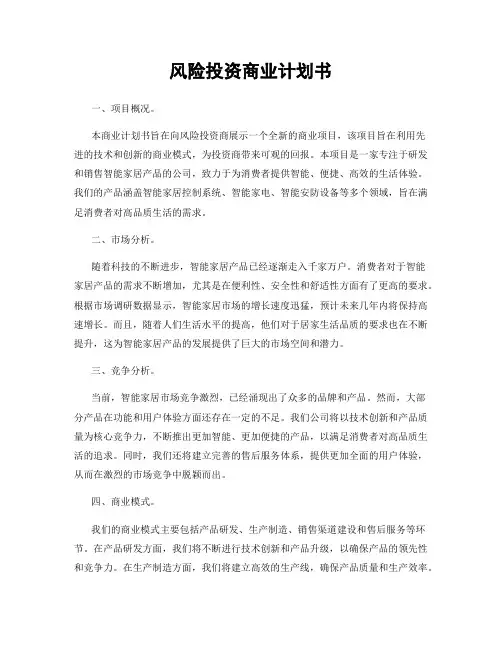 风险投资商业计划书

一、项目概况。

本商业计划书旨在向风险投资商展示一个全新的商业项目，该项目旨在利用先进的技术和创新的商业模式，为投资商带来可观的回报。本项目是一家专注于研发和销售智能家居产品的公司，致力于为消费者提供智能、便捷、高效的生活体验。我们的产品涵盖智能家居控制系统、智能家电、智能安防设备等多个领域，旨在满足消费者对高品质生活的需求。

二、市场分析。

随着科技的不断进步，智能家居产品已经逐渐走入千家万户。消费者对于智能家居产品的需求不断增加，尤其是在便利性、安全性和舒适性方面有了更高的要求。根据市场调研数据显示，智能家居市场的增长速度迅猛，预计未来几年内将保持高速增长。而且，随着人们生活水平的提高，他们对于居家生活品质的要求也在不断提升，这为智能家居产品的发展提供了巨大的市场空间和潜力。

三、竞争分析。

当前，智能家居市场竞争激烈，已经涌现出了众多的品牌和产品。然而，大部分产品在功能和用户体验方面还存在一定的不足。我们公司将以技术创新和产品质量为核心竞争力，不断推出更加智能、更加便捷的产品，以满足消费者对高品质生活的追求。同时，我们还将建立完善的售后服务体系，提供更加全面的用户体验，从而在激烈的市场竞争中脱颖而出。

四、商业模式。

我们的商业模式主要包括产品研发、生产制造、销售渠道建设和售后服务等环节。在产品研发方面，我们将不断进行技术创新和产品升级，以确保产品的领先性和竞争力。在生产制造方面，我们将建立高效的生产线，确保产品质量和生产效率。